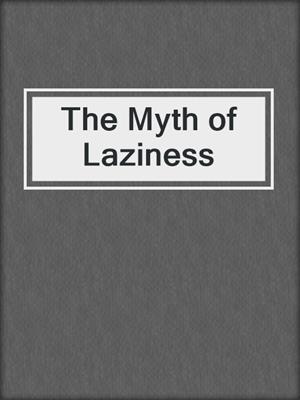 The Myth of Laziness